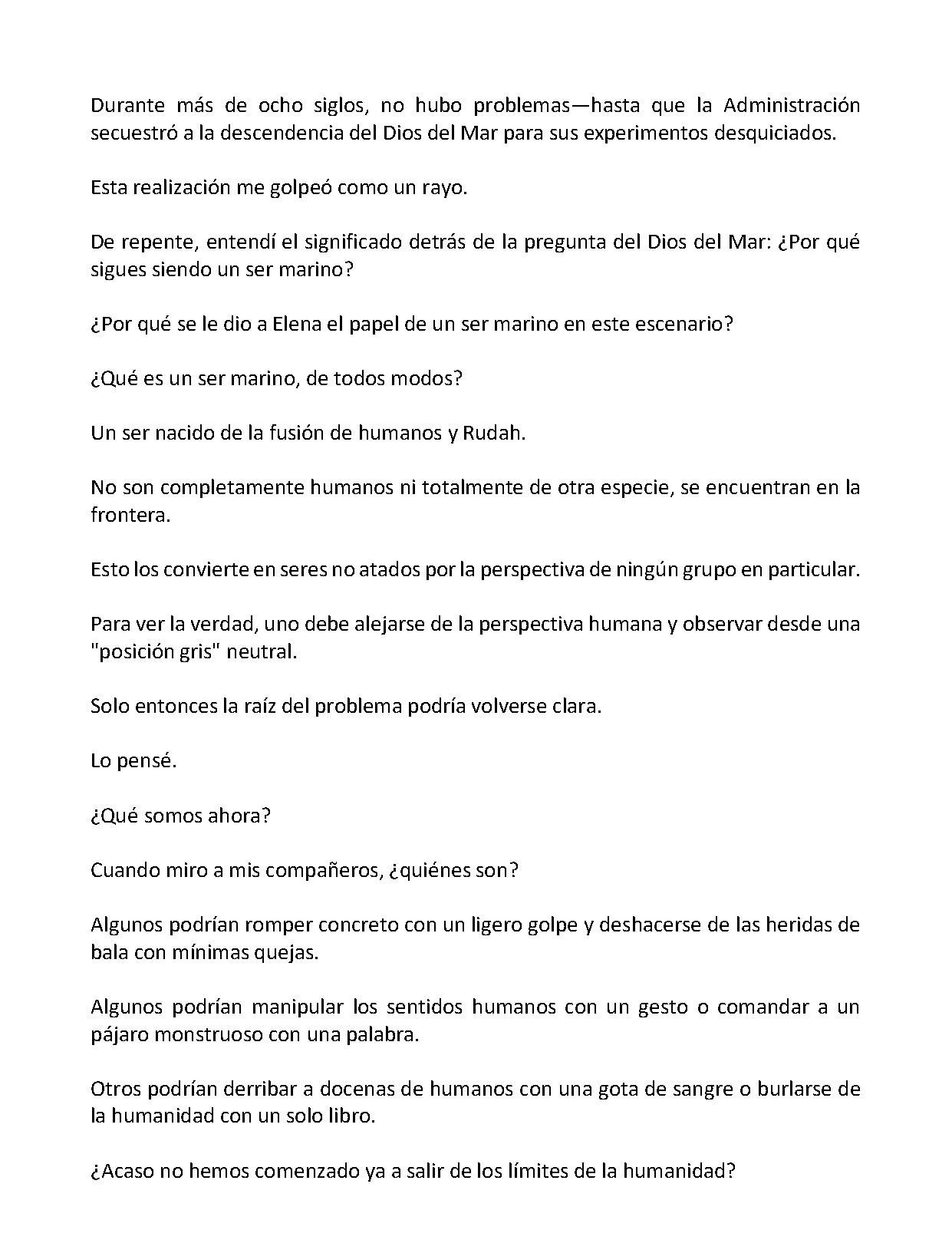 Durante más de ocho siglos, no hubo problemas—hasta que la Administración secuestró a la descendencia del Dios del Mar para sus experimentos desquiciados.

Esta realización me golpeó como un rayo.

De repente, entendí el significado detrás de la pregunta del Dios del Mar: ¿Por qué sigues siendo un ser marino?

¿Por qué se le dio a Elena el papel de un ser marino en este escenario?

¿Qué es un ser marino, de todos modos?

Un ser nacido de la fusión de humanos y Rudah.

No son completamente humanos ni totalmente de otra especie, se encuentran en la frontera.

Esto los convierte en seres no atados por la perspectiva de ningún grupo en particular.

Para ver la verdad, uno debe alejarse de la perspectiva humana y observar desde una "posición gris" neutral.

Solo entonces la raíz del problema podría volverse clara.

Lo pensé.

¿Qué somos ahora?

Cuando miro a mis compañeros, ¿quiénes son?

Algunos podrían romper concreto con un ligero golpe y deshacerse de las heridas de bala con mínimas quejas.

Algunos podrían manipular los sentidos humanos con un gesto o comandar a un pájaro monstruoso con una palabra.

Otros podrían derribar a docenas de humanos con una gota de sangre o burlarse de la humanidad con un solo libro.

¿Acaso no hemos comenzado ya a salir de los límites de la humanidad?